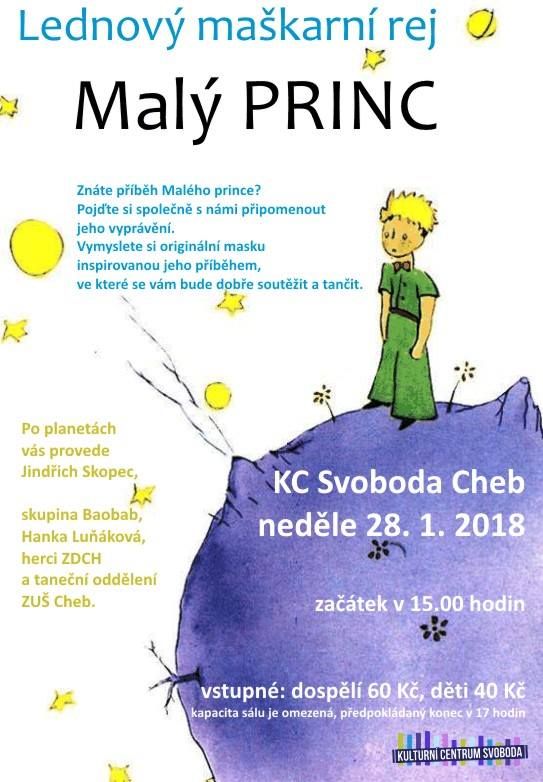 Lednový maškarní rej

Malý PRINC

Znáte příběh Malého prince?
Pojďte si společně s námi připomenout jeho vyprávění.
Vymyslete si originální masku inspirovanou jeho příběhem, ve které se vám bude dobře soutěžit a tančit.

Po planetách vás provede Jindřich Skopec,

skupina Baobab, Hanka Luňáková, herci ZDCH a taneční oddělení ZUŠ Cheb.

KC Svoboda Cheb
neděle 28. 1. 2018

začátek v 15.00 hodin

vstupné: dospělí 60 Kč, děti 40 Kč
kapacita sálu je omezená, předpokládaný konec v 17 hodin

KULTURNÍ CENTRUM SVOBODA